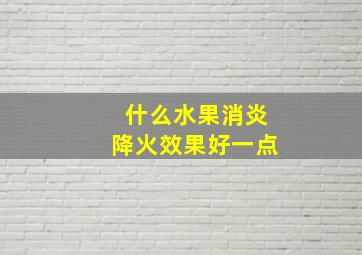 什么水果消炎
降火效果好一点